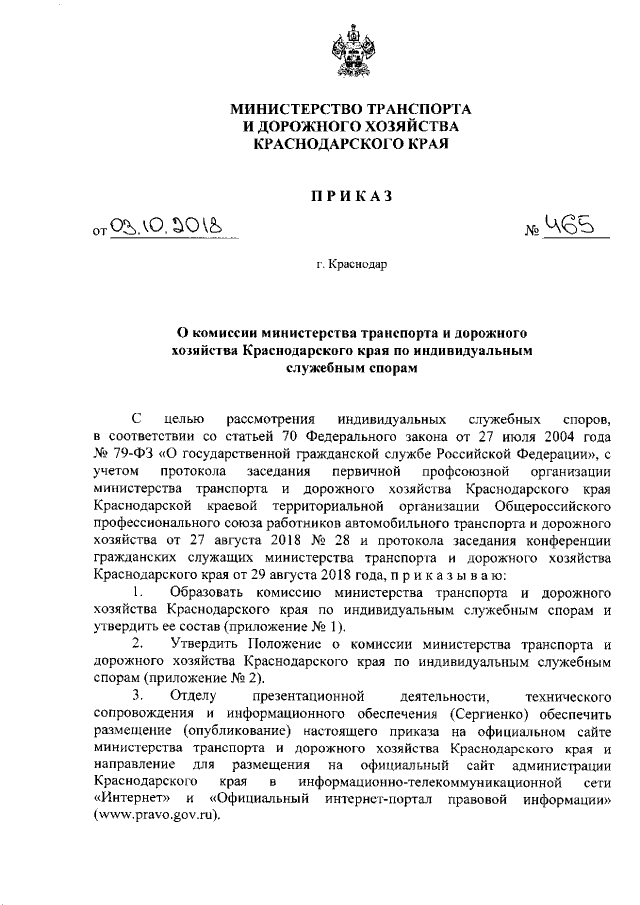 МИНИСТЕРСТВО ТРАНСПОРТА
И ДОРОЖНОГО ХОЗЯЙСТВА
КРАСНОДАРСКОГО КРАЯ

ПРИКАЗ

от 03.10.2018 № 465

г. Краснодар

О комиссии министерства транспорта и дорожного хозяйства Краснодарского края по индивидуальным служебным спорам

С целью рассмотрения индивидуальных служебных споров, в соответствии со статьей 70 Федерального закона от 27 июля 2004 года № 79-ФЗ «О государственной гражданской службе Российской Федерации», с учетом протокола заседания первичной профсоюзной организации министерства транспорта и дорожного хозяйства Краснодарского края Краснодарской краевой территориальной организации Общероссийского профессионального союза работников автомобильного транспорта и дорожного хозяйства от 27 августа 2018 № 28 и протокола заседания конференции гражданских служащих министерства транспорта и дорожного хозяйства Краснодарского края от 29 августа 2018 года, п р и к а з ы в а ю:

1. Образовать комиссию министерства транспорта и дорожного хозяйства Краснодарского края по индивидуальным служебным спорам и утвердить ее состав (приложение № 1).

2. Утвердить Положение о комиссии министерства транспорта и дорожного хозяйства Краснодарского края по индивидуальным служебным спорам (приложение № 2).

3. Отделу презентационной деятельности, технического сопровождения и информационного обеспечения (Сергиенко) обеспечить размещение (опубликование) настоящего приказа на официальном сайте министерства транспорта и дорожного хозяйства Краснодарского края и направление для размещения на официальный сайт администрации Краснодарского края в информационно-телекоммуникационной сети «Интернет» и «Официальный интернет-портал правовой информации» (www.pravo.gov.ru).